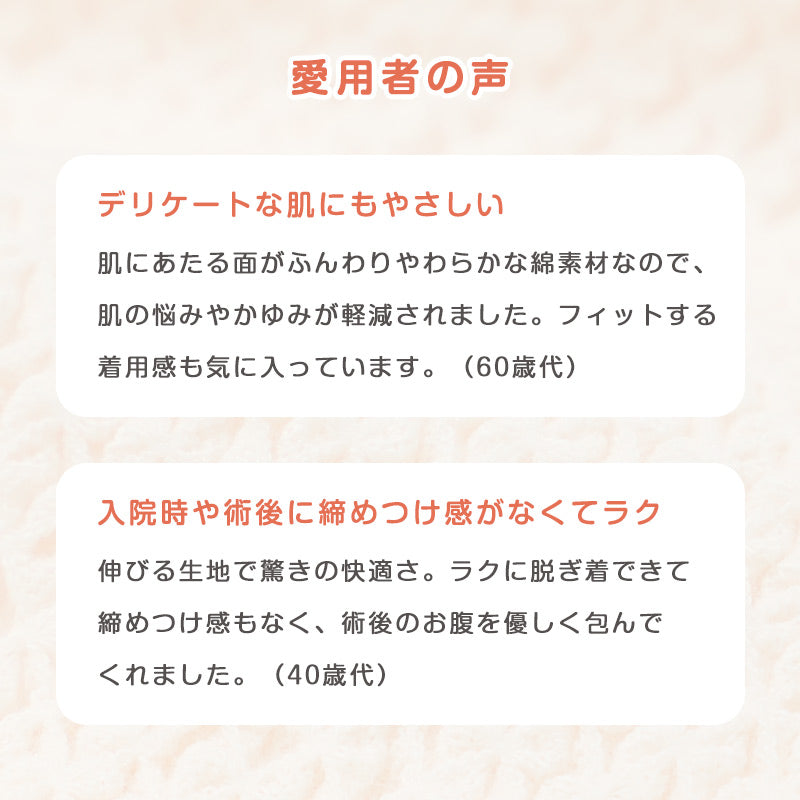 愛用者の声

デリケートな肌にもやさしい

肌にあたる面がふんわりやわらかな綿素材なので、肌の悩みやかゆみが軽減されました。フィットする着用感も気に入っています。（60歳代）

入院時や術後に締めつけ感がなくてラク

伸びる生地で驚きの快適さ。ラクに脱ぎ着できて締めつけ感もなく、術後のお腹を優しく包んでくれました。（40歳代）